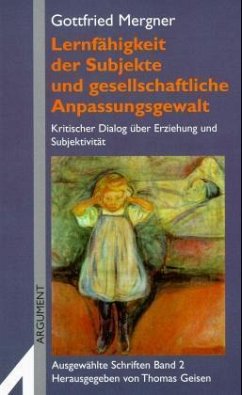 Gottfried Mergner

Lernfähigkeit der Subjekte und gesellschaftliche Anpassungsgewalt

Kritischer Dialog über Erziehung und Subjektivität

ARGUMENT

Ausgewählte Schriften Band 2
Herausgegeben von Thomas Geisen